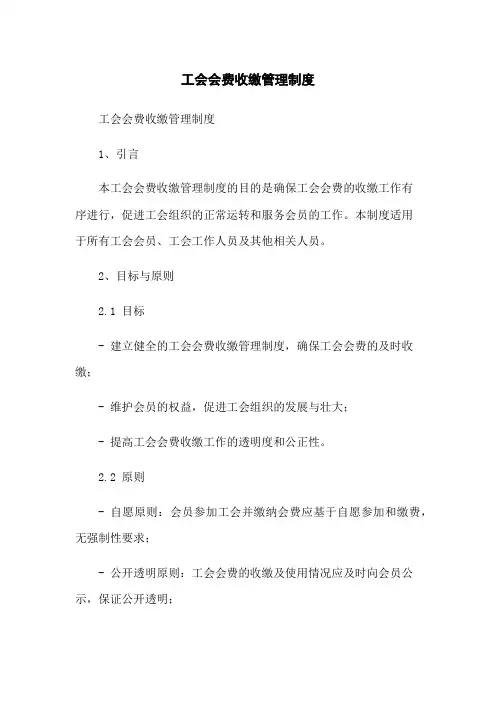 工会会费收缴管理制度

工会会费收缴管理制度

1、引言

本工会会费收缴管理制度的目的是确保工会会费的收缴工作有序进行，促进工会组织的正常运转和服务会员的工作。本制度适用于所有工会会员、工会工作人员及其他相关人员。

2、目标与原则

2.1 目标

- 建立健全的工会会费收缴管理制度，确保工会会费的及时收缴；

- 维护会员的权益，促进工会组织的发展与壮大；

- 提高工会会费收缴工作的透明度和公正性。

2.2 原则

- 自愿原则：会员参加工会并缴纳会费应基于自愿参加和缴费，无强制性要求；

- 公开透明原则：工会会费的收缴及使用情况应及时向会员公示，保证公开透明；